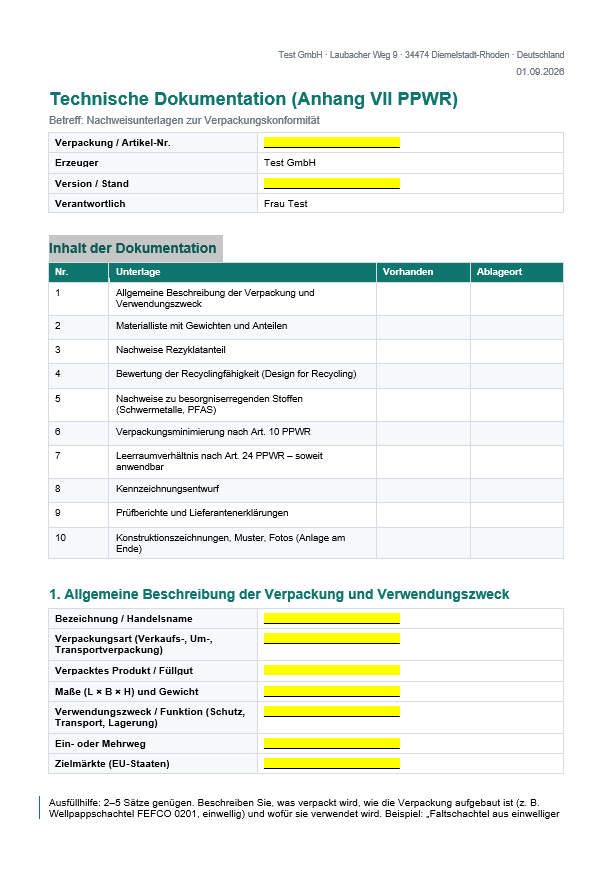 Test GmbH · Laubacher Weg 9 · 34474 Diemelstadt-Rhoden · Deutschland
01.09.2026

Technische Dokumentation (Anhang VII PPWR)

Betreff: Nachweisunterlagen zur Verpackungskonformität

Verpackung / Artikel-Nr. ____
Erzeuger Test GmbH
Version / Stand ____
Verantwortlich Frau Test

Inhalt der Dokumentation

| Nr. | Unterlage | Vorhanden | Ablageort |
|---|---|---|---|
| 1 | Allgemeine Beschreibung der Verpackung und Verwendungszweck | | |
| 2 | Materialliste mit Gewichten und Anteilen | | |
| 3 | Nachweise Rezyklatanteil | | |
| 4 | Bewertung der Recyclingfähigkeit (Design for Recycling) | | |
| 5 | Nachweise zu besorgniserregenden Stoffen (Schwermetalle, PFAS) | | |
| 6 | Verpackungsminimierung nach Art. 10 PPWR | | |
| 7 | Leerraumverhältnis nach Art. 24 PPWR – soweit anwendbar | | |
| 8 | Kennzeichnungsentwurf | | |
| 9 | Prüfberichte und Lieferantenerklärungen | | |
| 10 | Konstruktionszeichnungen, Muster, Fotos (Anlage am Ende) | | |

1. Allgemeine Beschreibung der Verpackung und Verwendungszweck

Bezeichnung / Handelsname ____
Verpackungsart (Verkaufs-, Um-, Transportverpackung) ____
Verpacktes Produkt / Füllgut ____
Maße (L × B × H) und Gewicht ____
Verwendungszweck / Funktion (Schutz, Transport, Lagerung) ____
Ein- oder Mehrweg ____
Zielmärkte (EU-Staaten) ____

Ausfüllhilfe: 2–5 Sätze genügen. Beschreiben Sie, was verpackt wird, wie die Verpackung aufgebaut ist (z. B. Wellpappschachtel FEFCO 0201, einwellig) und wofür sie verwendet wird. Beispiel: „Faltschachtel aus einwelliger